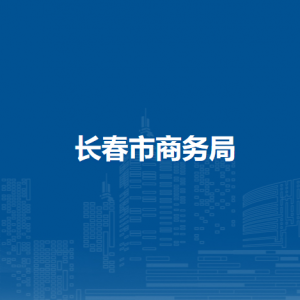 长春市商务局